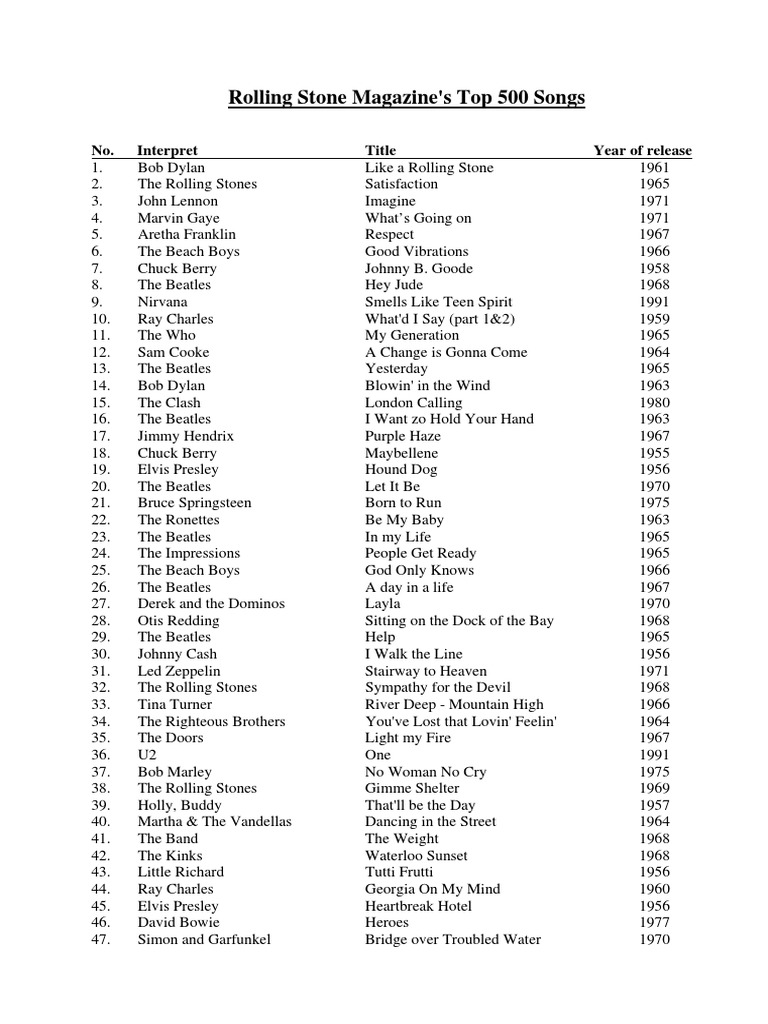 Rolling Stone Magazine's Top 500 Songs

| No. | Interpret | Title | Year of release |
|---|---|---|---|
| 1. | Bob Dylan | Like a Rolling Stone | 1961 |
| 2. | The Rolling Stones | Satisfaction | 1965 |
| 3. | John Lennon | Imagine | 1971 |
| 4. | Marvin Gaye | What's Going on | 1971 |
| 5. | Aretha Franklin | Respect | 1967 |
| 6. | The Beach Boys | Good Vibrations | 1966 |
| 7. | Chuck Berry | Johnny B. Goode | 1958 |
| 8. | The Beatles | Hey Jude | 1968 |
| 9. | Nirvana | Smells Like Teen Spirit | 1991 |
| 10. | Ray Charles | What'd I Say (part 1&2) | 1959 |
| 11. | The Who | My Generation | 1965 |
| 12. | Sam Cooke | A Change is Gonna Come | 1964 |
| 13. | The Beatles | Yesterday | 1965 |
| 14. | Bob Dylan | Blowin' in the Wind | 1963 |
| 15. | The Clash | London Calling | 1980 |
| 16. | The Beatles | I Want zo Hold Your Hand | 1963 |
| 17. | Jimmy Hendrix | Purple Haze | 1967 |
| 18. | Chuck Berry | Maybellene | 1955 |
| 19. | Elvis Presley | Hound Dog | 1956 |
| 20. | The Beatles | Let It Be | 1970 |
| 21. | Bruce Springsteen | Born to Run | 1975 |
| 22. | The Ronettes | Be My Baby | 1963 |
| 23. | The Beatles | In my Life | 1965 |
| 24. | The Impressions | People Get Ready | 1965 |
| 25. | The Beach Boys | God Only Knows | 1966 |
| 26. | The Beatles | A day in a life | 1967 |
| 27. | Derek and the Dominos | Layla | 1970 |
| 28. | Otis Redding | Sitting on the Dock of the Bay | 1968 |
| 29. | The Beatles | Help | 1965 |
| 30. | Johnny Cash | I Walk the Line | 1956 |
| 31. | Led Zeppelin | Stairway to Heaven | 1971 |
| 32. | The Rolling Stones | Sympathy for the Devil | 1968 |
| 33. | Tina Turner | River Deep - Mountain High | 1966 |
| 34. | The Righteous Brothers | You've Lost that Lovin' Feelin' | 1964 |
| 35. | The Doors | Light my Fire | 1967 |
| 36. | U2 | One | 1991 |
| 37. | Bob Marley | No Woman No Cry | 1975 |
| 38. | The Rolling Stones | Gimme Shelter | 1969 |
| 39. | Holly, Buddy | That'll be the Day | 1957 |
| 40. | Martha & The Vandellas | Dancing in the Street | 1964 |
| 41. | The Band | The Weight | 1968 |
| 42. | The Kinks | Waterloo Sunset | 1968 |
| 43. | Little Richard | Tutti Frutti | 1956 |
| 44. | Ray Charles | Georgia On My Mind | 1960 |
| 45. | Elvis Presley | Heartbreak Hotel | 1956 |
| 46. | David Bowie | Heroes | 1977 |
| 47. | Simon and Garfunkel | Bridge over Troubled Water | 1970 |